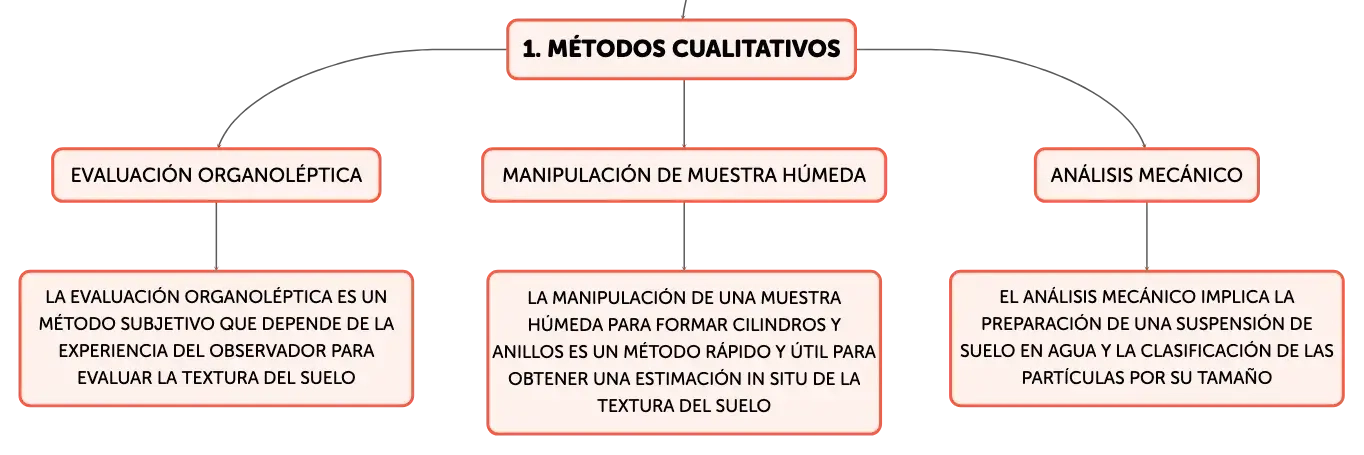 1. MÉTODOS CUALITATIVOS

EVALUACIÓN ORGANOLÉPTICA

LA EVALUACIÓN ORGANOLÉPTICA ES UN MÉTODO SUBJETIVO QUE DEPENDE DE LA EXPERIENCIA DEL OBSERVADOR PARA EVALUAR LA TEXTURA DEL SUELO

MANIPULACIÓN DE MUESTRA HÚMEDA

LA MANIPULACIÓN DE UNA MUESTRA HÚMEDA PARA FORMAR CILINDROS Y ANILLOS ES UN MÉTODO RÁPIDO Y ÚTIL PARA OBTENER UNA ESTIMACIÓN IN SITU DE LA TEXTURA DEL SUELO

ANÁLISIS MECÁNICO

EL ANÁLISIS MECÁNICO IMPLICA LA PREPARACIÓN DE UNA SUSPENSIÓN DE SUELO EN AGUA Y LA CLASIFICACIÓN DE LAS PARTÍCULAS POR SU TAMAÑO